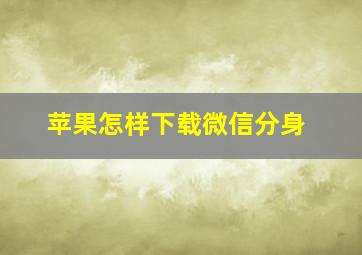 苹果怎样下载微信分身